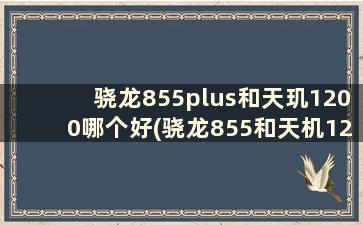 骁龙855plus和天玑1200哪个好(骁龙855和天机12